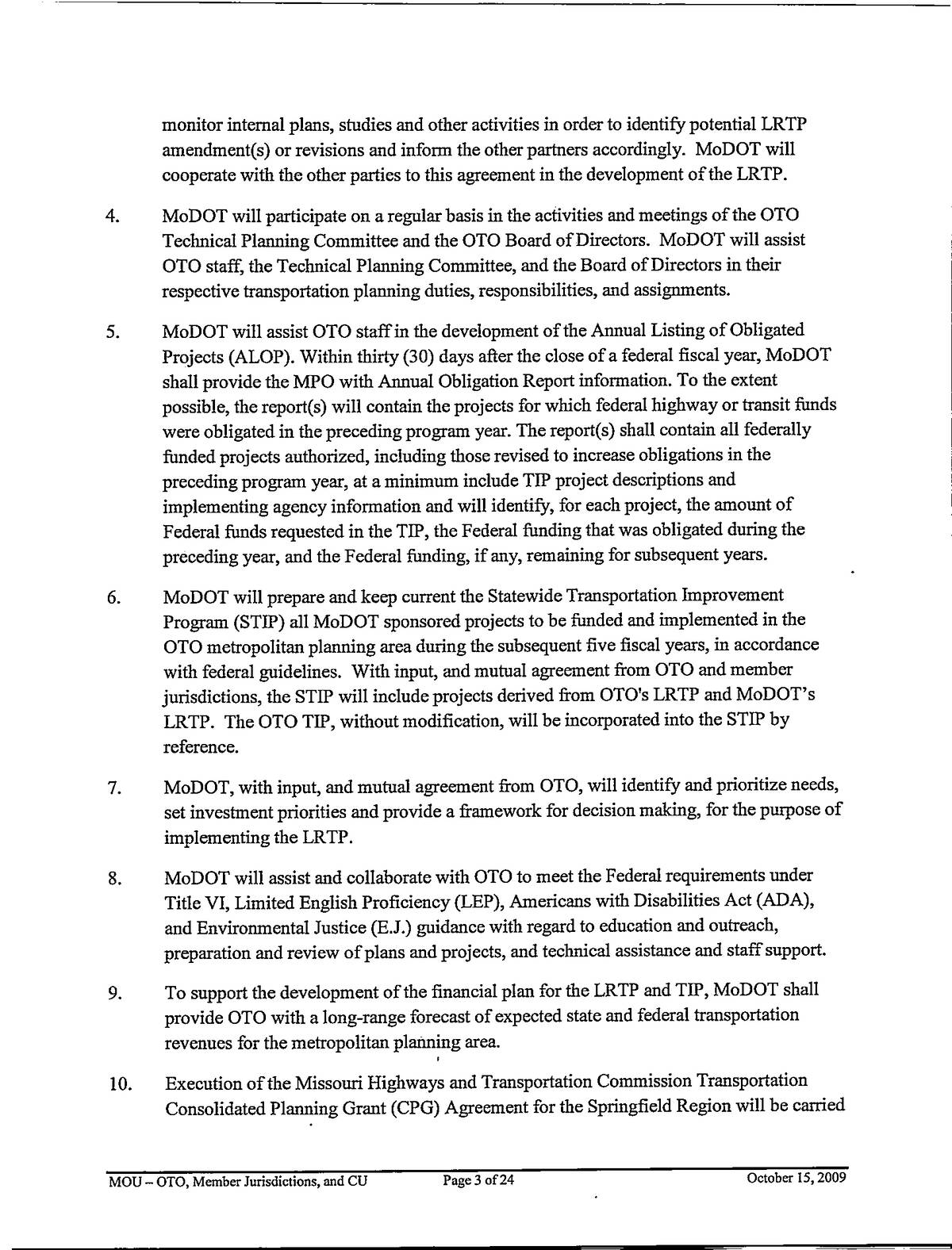 monitor internal plans, studies and other activities in order to identify potential LRTP amendment(s) or revisions and inform the other partners accordingly. MoDOT will cooperate with the other parties to this agreement in the development of the LRTP.

4. MoDOT will participate on a regular basis in the activities and meetings of the OTO Technical Planning Committee and the OTO Board of Directors. MoDOT will assist OTO staff, the Technical Planning Committee, and the Board of Directors in their respective transportation planning duties, responsibilities, and assignments.

5. MoDOT will assist OTO staff in the development of the Annual Listing of Obligated Projects (ALOP). Within thirty (30) days after the close of a federal fiscal year, MoDOT shall provide the MPO with Annual Obligation Report information. To the extent possible, the report(s) will contain the projects for which federal highway or transit funds were obligated in the preceding program year. The report(s) shall contain all federally funded projects authorized, including those revised to increase obligations in the preceding program year, at a minimum include TIP project descriptions and implementing agency information and will identify, for each project, the amount of Federal funds requested in the TIP, the Federal funding that was obligated during the preceding year, and the Federal funding, if any, remaining for subsequent years.

6. MoDOT will prepare and keep current the Statewide Transportation Improvement Program (STIP) all MoDOT sponsored projects to be funded and implemented in the OTO metropolitan planning area during the subsequent five fiscal years, in accordance with federal guidelines. With input, and mutual agreement from OTO and member jurisdictions, the STIP will include projects derived from OTO's LRTP and MoDOT's LRTP. The OTO TIP, without modification, will be incorporated into the STIP by reference.

7. MoDOT, with input, and mutual agreement from OTO, will identify and prioritize needs, set investment priorities and provide a framework for decision making, for the purpose of implementing the LRTP.

8. MoDOT will assist and collaborate with OTO to meet the Federal requirements under Title VI, Limited English Proficiency (LEP), Americans with Disabilities Act (ADA), and Environmental Justice (E.J.) guidance with regard to education and outreach, preparation and review of plans and projects, and technical assistance and staff support.

9. To support the development of the financial plan for the LRTP and TIP, MoDOT shall provide OTO with a long-range forecast of expected state and federal transportation revenues for the metropolitan planning area.

10. Execution of the Missouri Highways and Transportation Commission Transportation Consolidated Planning Grant (CPG) Agreement for the Springfield Region will be carried

MOU – OTO, Member Jurisdictions, and CU    Page 3 of 24    October 15, 2009